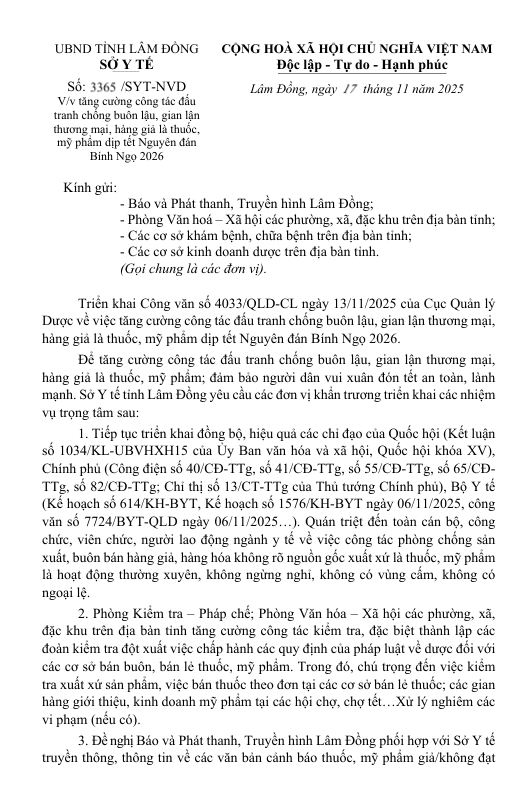 UBND TỈNH LÂM ĐỒNG
SỞ Y TẾ

Số: 3365 /SYT-NVD
V/v tăng cường công tác đấu tranh chống buôn lậu, gian lận thương mại, hàng giả là thuốc, mỹ phẩm dịp tết Nguyên đán Bính Ngọ 2026

CỘNG HOÀ XÃ HỘI CHỦ NGHĨA VIỆT NAM
Độc lập - Tự do - Hạnh phúc

Lâm Đồng, ngày 17 tháng 11 năm 2025

Kính gửi:
- Báo và Phát thanh, Truyền hình Lâm Đồng;
- Phòng Văn hoá – Xã hội các phường, xã, đặc khu trên địa bàn tỉnh;
- Các cơ sở khám bệnh, chữa bệnh trên địa bàn tỉnh;
- Các cơ sở kinh doanh dược trên địa bàn tỉnh.
(Gọi chung là các đơn vị).

Triển khai Công văn số 4033/QLD-CL ngày 13/11/2025 của Cục Quản lý Dược về việc tăng cường công tác đấu tranh chống buôn lậu, gian lận thương mại, hàng giả là thuốc, mỹ phẩm dịp tết Nguyên đán Bính Ngọ 2026.

Để tăng cường công tác đấu tranh chống buôn lậu, gian lận thương mại, hàng giả là thuốc, mỹ phẩm; đảm bảo người dân vui xuân đón tết an toàn, lành mạnh. Sở Y tế tỉnh Lâm Đồng yêu cầu các đơn vị khẩn trương triển khai các nhiệm vụ trọng tâm sau:

1. Tiếp tục triển khai đồng bộ, hiệu quả các chỉ đạo của Quốc hội (Kết luận số 1034/KL-UBVHXH15 của Ủy Ban văn hóa và xã hội, Quốc hội khóa XV), Chính phủ (Công điện số 40/CĐ-TTg, số 41/CĐ-TTg, số 55/CĐ-TTg, số 65/CĐ-TTg, số 82/CĐ-TTg; Chỉ thị số 13/CT-TTg của Thủ tướng Chính phủ), Bộ Y tế (Kế hoạch số 614/KH-BYT, Kế hoạch số 1576/KH-BYT ngày 06/11/2025, công văn số 7724/BYT-QLD ngày 06/11/2025…). Quán triệt đến toàn cán bộ, công chức, viên chức, người lao động ngành y tế về việc công tác phòng chống sản xuất, buôn bán hàng giả, hàng hóa không rõ nguồn gốc xuất xứ là thuốc, mỹ phẩm là hoạt động thường xuyên, không ngừng nghỉ, không có vùng cấm, không có ngoại lệ.

2. Phòng Kiểm tra – Pháp chế; Phòng Văn hóa – Xã hội các phường, xã, đặc khu trên địa bàn tỉnh tăng cường công tác kiểm tra, đặc biệt thành lập các đoàn kiểm tra đột xuất việc chấp hành các quy định của pháp luật về dược đối với các cơ sở bán buôn, bán lẻ thuốc, mỹ phẩm. Trong đó, chú trọng đến việc kiểm tra xuất xứ sản phẩm, việc bán thuốc theo đơn tại các cơ sở bán lẻ thuốc; các gian hàng giới thiệu, kinh doanh mỹ phẩm tại các hội chợ, chợ tết…Xử lý nghiêm các vi phạm (nếu có).

3. Đề nghị Báo và Phát thanh, Truyền hình Lâm Đồng phối hợp với Sở Y tế truyền thông, thông tin về các văn bản cảnh báo thuốc, mỹ phẩm giả/không đạt